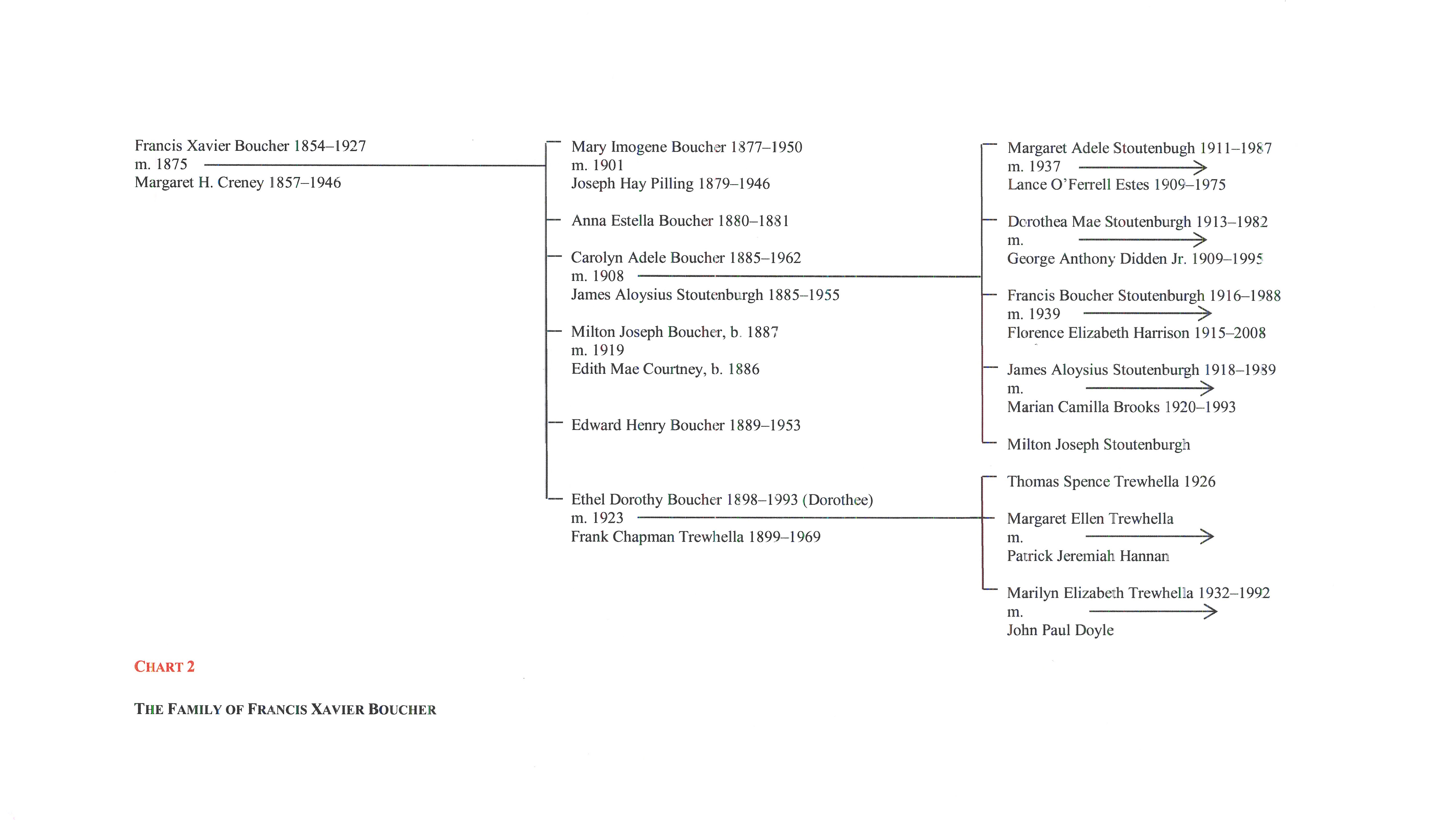 Francis Xavier Boucher 1854–1927
m. 1875
Margaret H. Creney 1857–1946

Mary Imogene Boucher 1877–1950
m. 1901
Joseph Hay Pilling 1879–1946

Anna Estella Boucher 1880–1881

Carolyn Adele Boucher 1885–1962
m. 1908
James Aloysius Stoutenburgh 1885–1955

Milton Joseph Boucher, b. 1887
m. 1919
Edith Mae Courtney, b. 1886

Edward Henry Boucher 1889–1953

Ethel Dorothy Boucher 1898–1993 (Dorothee)
m. 1923
Frank Chapman Trewhella 1899–1969

Margaret Adele Stoutenbugh 1911–1987
m. 1937
Lance O'Ferrell Estes 1909–1975

Dorothea Mae Stoutenburgh 1913–1982
m.
George Anthony Didden Jr. 1909–1995

Francis Boucher Stoutenburgh 1916–1988
m. 1939
Florence Elizabeth Harrison 1915–2008

James Aloysius Stoutenburgh 1918–1989
m.
Marian Camilla Brooks 1920–1993

Milton Joseph Stoutenburgh

Thomas Spence Trewhella 1926

Margaret Ellen Trewhella
m.
Patrick Jeremiah Hannan

Marilyn Elizabeth Trewhella 1932–1992
m.
John Paul Doyle

CHART 2

THE FAMILY OF FRANCIS XAVIER BOUCHER